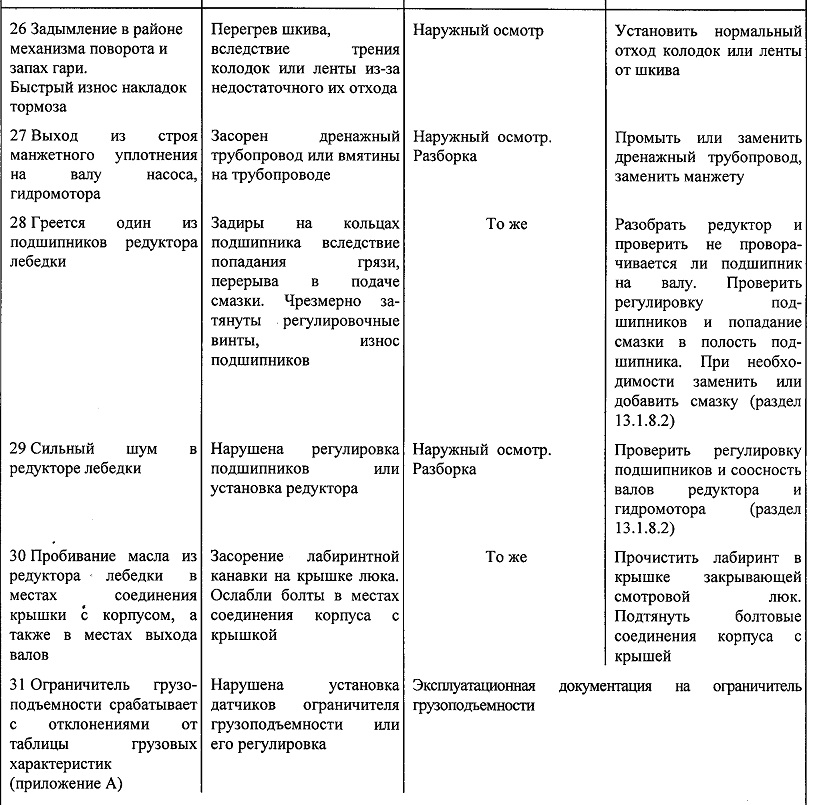 | | | | |
|---|---|---|---|
| 26 Задымление в районе механизма поворота и запах гари. Быстрый износ накладок тормоза | Перегрев шкива, вследствие трения колодок или ленты из-за недостаточного их отхода | Наружный осмотр | Установить нормальный отход колодок или ленты от шкива |
| 27 Выход из строя манжетного уплотнения на валу насоса, гидромотора | Засорен дренажный трубопровод или вмятины на трубопроводе | Наружный осмотр. Разборка | Промыть или заменить дренажный трубопровод, заменить манжету |
| 28 Греется один из подшипников редуктора лебедки | Задиры на кольцах подшипника вследствие попадания грязи, перерыва в подаче смазки. Чрезмерно затянуты регулировочные винты, износ подшипников | То же | Разобрать редуктор и проверить не проворачивается ли подшипник на валу. Проверить регулировку подшипников и попадание смазки в полость подшипника. При необходимости заменить или добавить смазку (раздел 13.1.8.2) |
| 29 Сильный шум в редукторе лебедки | Нарушена регулировка подшипников или установка редуктора | Наружный осмотр. Разборка | Проверить регулировку подшипников и соосность валов редуктора и гидромотора (раздел 13.1.8.2) |
| 30 Пробивание масла из редуктора лебедки в местах соединения крышки с корпусом, а также в местах выхода валов | Засорение лабиринтной канавки на крышке люка. Ослабли болты в местах соединения корпуса с крышкой | То же | Прочистить лабиринт в крышке закрывающей смотровой люк. Подтянуть болтовые соединения корпуса с крышей |
| 31 Ограничитель грузоподъемности срабатывает с отклонениями от таблицы грузовых характеристик (приложение А) | Нарушена установка датчиков ограничителя грузоподъемности или его регулировка | Эксплуатационная документация на ограничитель грузоподъемности | |